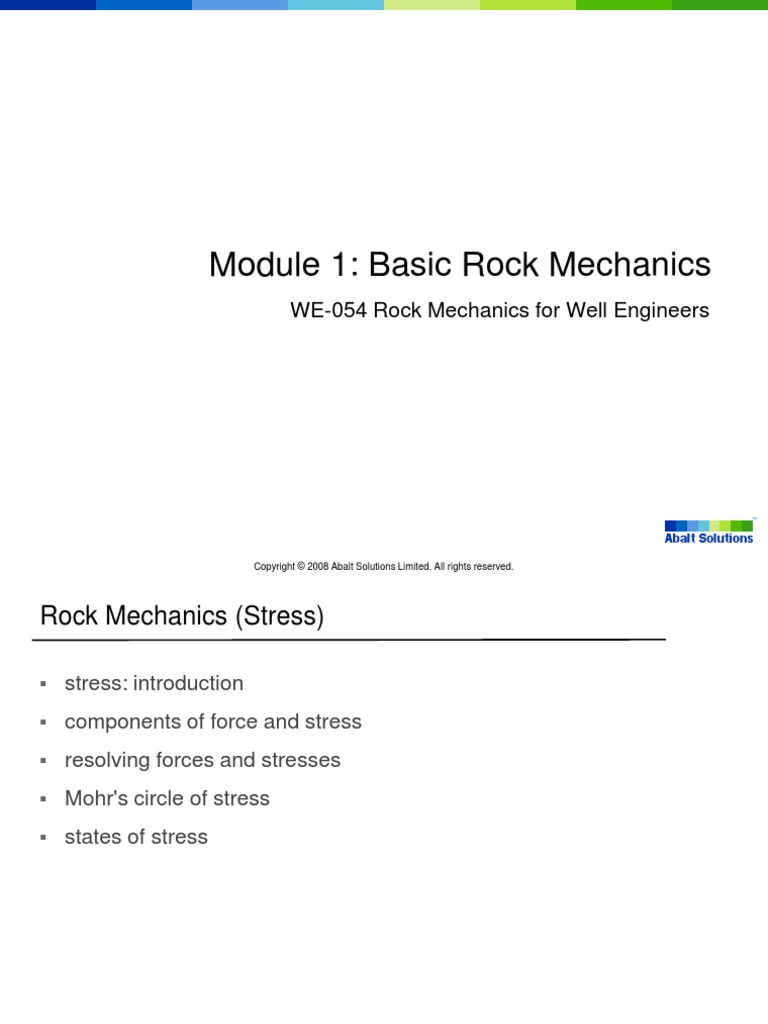 Module 1: Basic Rock Mechanics

WE-054 Rock Mechanics for Well Engineers

Abalt Solutions

Copyright © 2008 Abalt Solutions Limited. All rights reserved.

Rock Mechanics (Stress)

▪ stress: introduction
▪ components of force and stress
▪ resolving forces and stresses
▪ Mohr's circle of stress
▪ states of stress